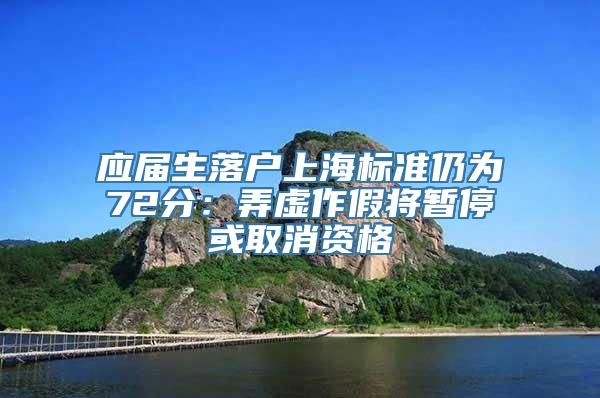 应届生落户上海标准仍为72分：弄虚作假将暂停或取消资格